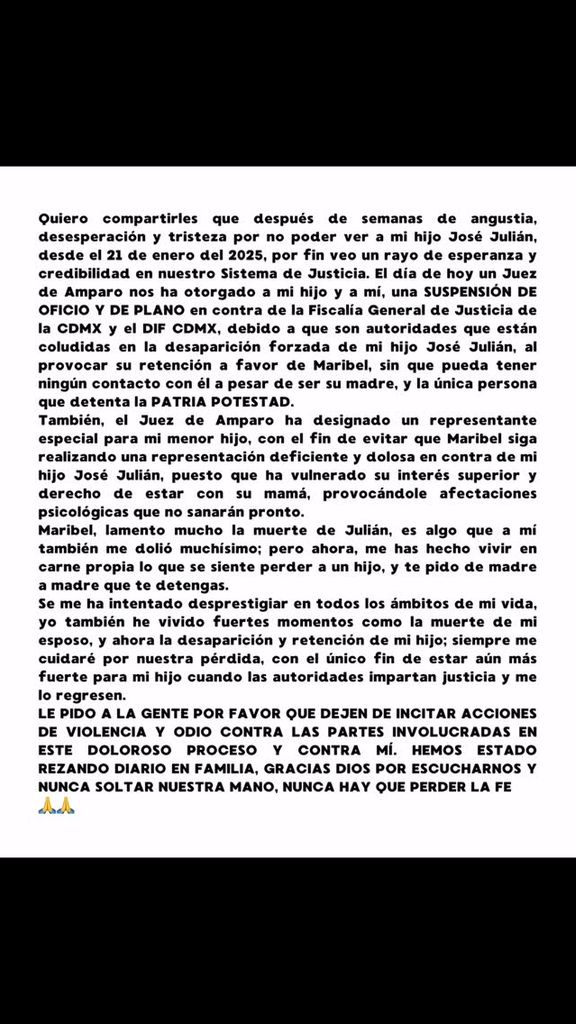 Quiero compartirles que después de semanas de angustia, desesperación y tristeza por no poder ver a mi hijo José Julián, desde el 21 de enero del 2025, por fin veo un rayo de esperanza y credibilidad en nuestro Sistema de Justicia. El día de hoy un Juez de Amparo nos ha otorgado a mi hijo y a mí, una SUSPENSIÓN DE OFICIO Y DE PLANO en contra de la Fiscalía General de Justicia de la CDMX y el DIF CDMX, debido a que son autoridades que están coludidas en la desaparición forzada de mi hijo José Julián, al provocar su retención a favor de Maribel, sin que pueda tener ningún contacto con él a pesar de ser su madre, y la única persona que detenta la PATRIA POTESTAD.
También, el Juez de Amparo ha designado un representante especial para mi menor hijo, con el fin de evitar que Maribel siga realizando una representación deficiente y dolosa en contra de mi hijo José Julián, puesto que ha vulnerado su interés superior y derecho de estar con su mamá, provocándole afectaciones psicológicas que no sanarán pronto.
Maribel, lamento mucho la muerte de Julián, es algo que a mí también me dolió muchísimo; pero ahora, me has hecho vivir en carne propia lo que se siente perder a un hijo, y te pido de madre a madre que te detengas.
Se me ha intentado desprestigiar en todos los ámbitos de mi vida, yo también he vivido fuertes momentos como la muerte de mi esposo, y ahora la desaparición y retención de mi hijo; siempre me cuidaré por nuestra pérdida, con el único fin de estar aún más fuerte para mi hijo cuando las autoridades impartan justicia y me lo regresen.
LE PIDO A LA GENTE POR FAVOR QUE DEJEN DE INCITAR ACCIONES DE VIOLENCIA Y ODIO CONTRA LAS PARTES INVOLUCRADAS EN ESTE DOLOROSO PROCESO Y CONTRA MÍ. HEMOS ESTADO REZANDO DIARIO EN FAMILIA, GRACIAS DIOS POR ESCUCHARNOS Y NUNCA SOLTAR NUESTRA MANO, NUNCA HAY QUE PERDER LA FE 🙏🙏